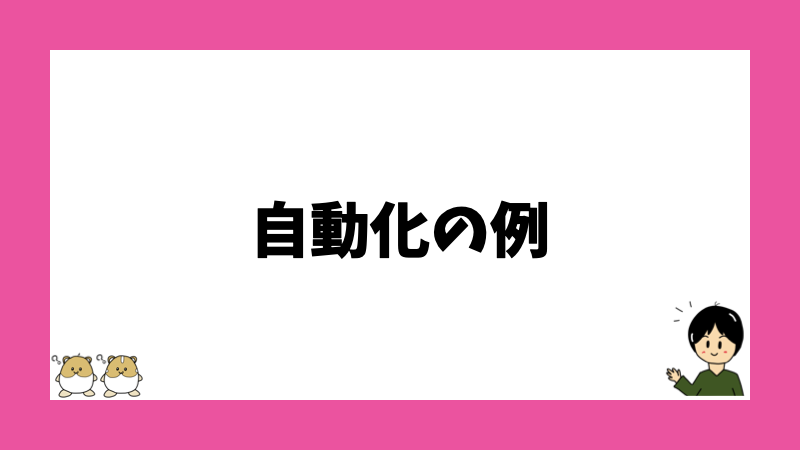 自動化の例